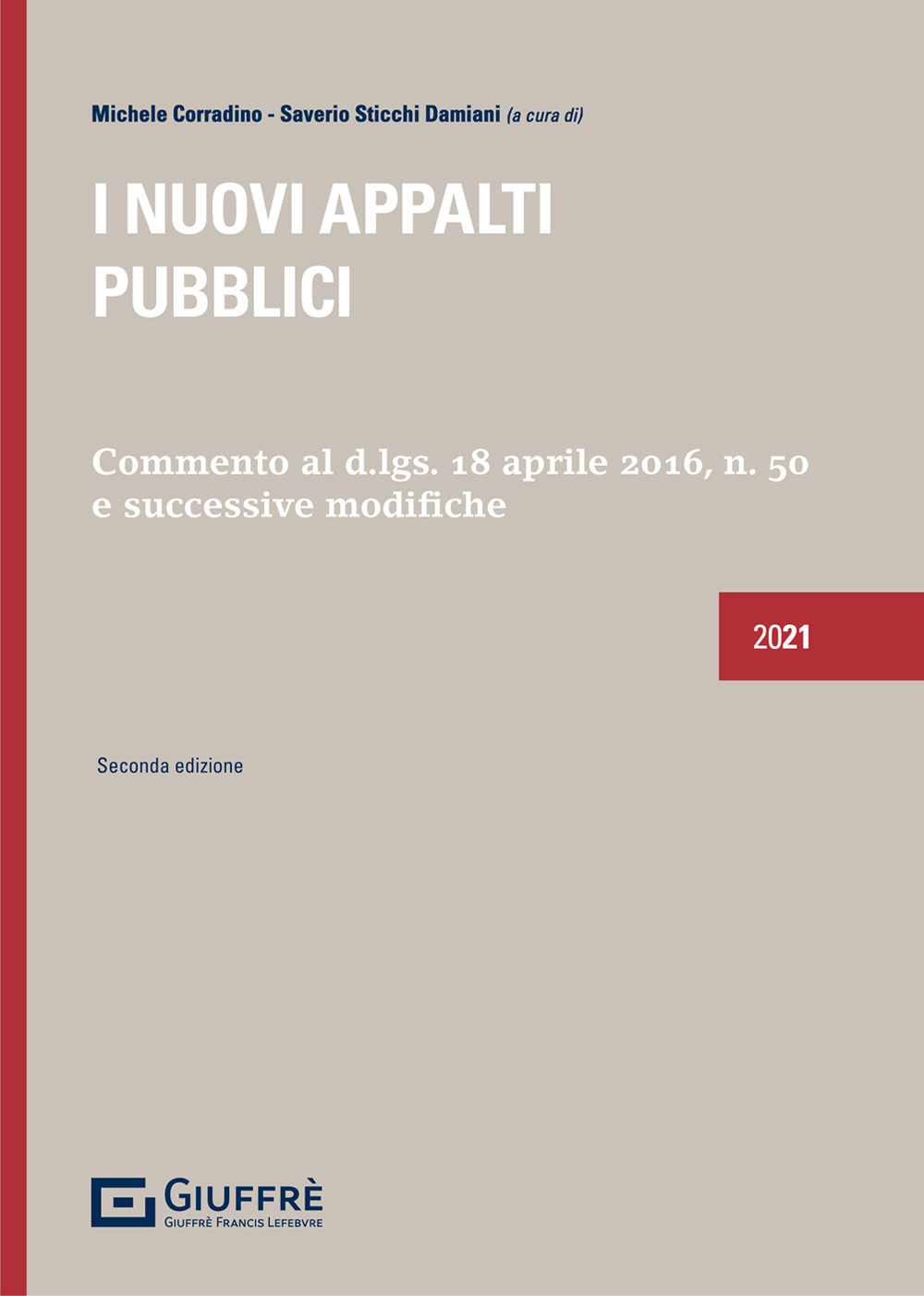 Michele Corradino - Saverio Sticchi Damiani (a cura di)

I NUOVI APPALTI PUBBLICI

Commento al d.lgs. 18 aprile 2016, n. 50 e successive modifiche

2021

Seconda edizione

GIUFFRÈ
GIUFFRÈ FRANCIS LEFEBVRE